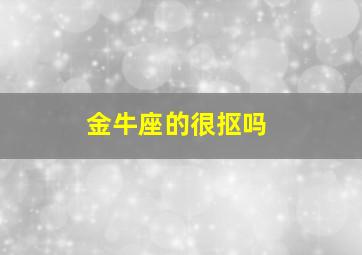 金牛座的很抠吗